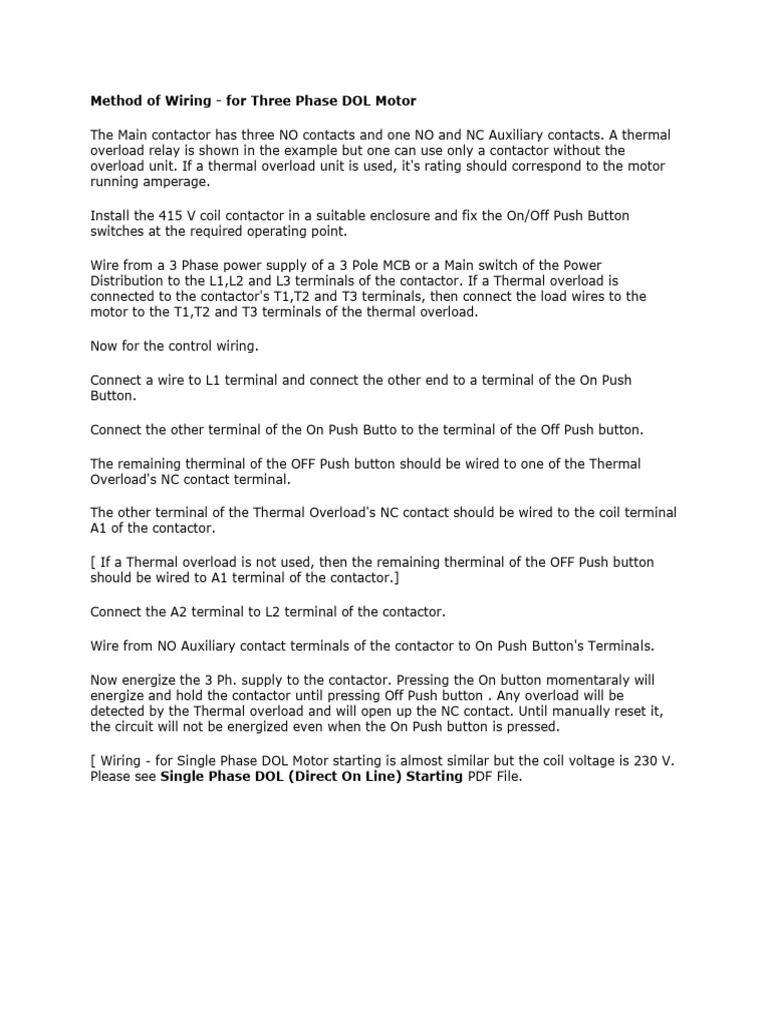 Method of Wiring - for Three Phase DOL Motor

The Main contactor has three NO contacts and one NO and NC Auxiliary contacts. A thermal overload relay is shown in the example but one can use only a contactor without the overload unit. If a thermal overload unit is used, it's rating should correspond to the motor running amperage.

Install the 415 V coil contactor in a suitable enclosure and fix the On/Off Push Button switches at the required operating point.

Wire from a 3 Phase power supply of a 3 Pole MCB or a Main switch of the Power Distribution to the L1,L2 and L3 terminals of the contactor. If a Thermal overload is connected to the contactor's T1,T2 and T3 terminals, then connect the load wires to the motor to the T1,T2 and T3 terminals of the thermal overload.

Now for the control wiring.

Connect a wire to L1 terminal and connect the other end to a terminal of the On Push Button.

Connect the other terminal of the On Push Butto to the terminal of the Off Push button.

The remaining therminal of the OFF Push button should be wired to one of the Thermal Overload's NC contact terminal.

The other terminal of the Thermal Overload's NC contact should be wired to the coil terminal A1 of the contactor.

[ If a Thermal overload is not used, then the remaining therminal of the OFF Push button should be wired to A1 terminal of the contactor.]

Connect the A2 terminal to L2 terminal of the contactor.

Wire from NO Auxiliary contact terminals of the contactor to On Push Button's Terminals.

Now energize the 3 Ph. supply to the contactor. Pressing the On button momentaraly will energize and hold the contactor until pressing Off Push button . Any overload will be detected by the Thermal overload and will open up the NC contact. Until manually reset it, the circuit will not be energized even when the On Push button is pressed.

[ Wiring - for Single Phase DOL Motor starting is almost similar but the coil voltage is 230 V. Please see Single Phase DOL (Direct On Line) Starting PDF File.